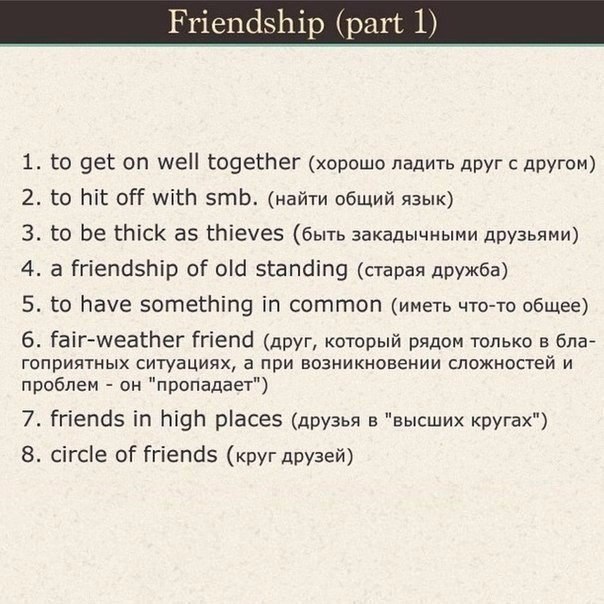 Friendship (part 1)

1. to get on well together (хорошо ладить друг с другом)
2. to hit off with smb. (найти общий язык)
3. to be thick as thieves (быть закадычными друзьями)
4. a friendship of old standing (старая дружба)
5. to have something in common (иметь что-то общее)
6. fair-weather friend (друг, который рядом только в благоприятных ситуациях, а при возникновении сложностей и проблем - он "пропадает")
7. friends in high places (друзья в "высших кругах")
8. circle of friends (круг друзей)